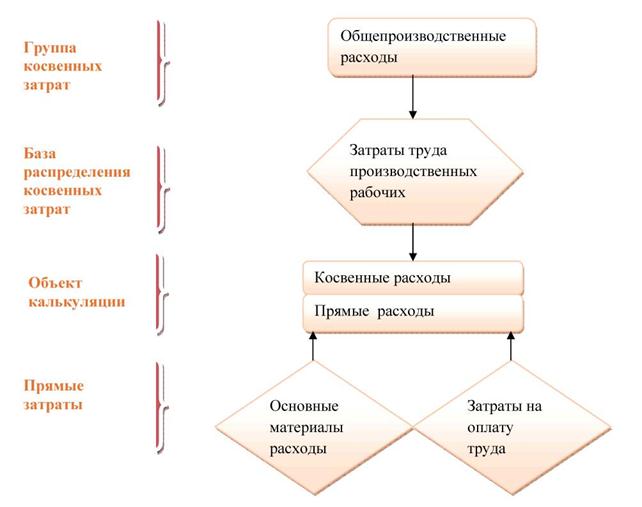 Группа косвенных затрат

Общепроизводственные расходы

База распределения косвенных затрат

Затраты труда производственных рабочих

Объект калькуляции

Косвенные расходы

Прямые расходы

Прямые затраты

Основные материалы расходы

Затраты на оплату труда